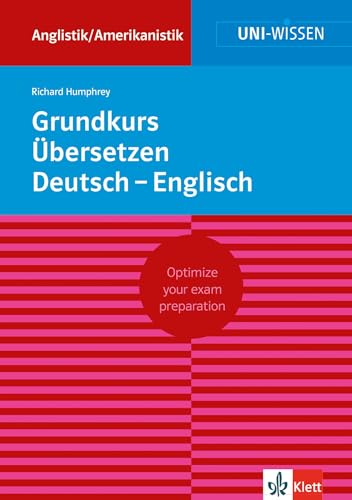 Anglistik/Amerikanistik

UNI-WISSEN

Richard Humphrey

Grundkurs Übersetzen Deutsch – Englisch

Optimize your exam preparation

Klett